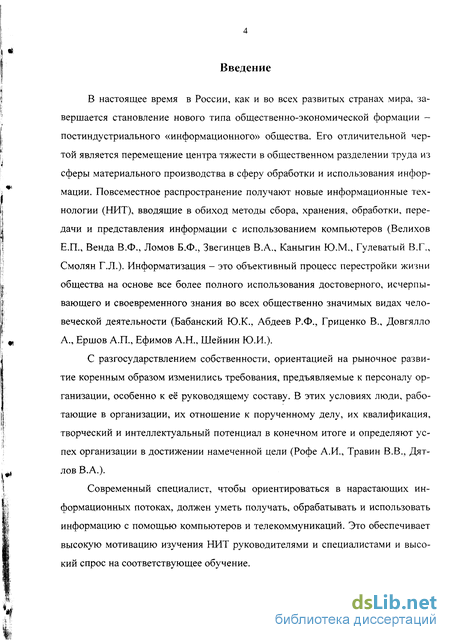 4

Введение

В настоящее время в России, как и во всех развитых странах мира, завершается становление нового типа общественно-экономической формации – постиндустриального «информационного» общества. Его отличительной чертой является перемещение центра тяжести в общественном разделении труда из сферы материального производства в сферу обработки и использования информации. Повсеместное распространение получают новые информационные технологии (НИТ), вводящие в обиход методы сбора, хранения, обработки, передачи и представления информации с использованием компьютеров (Велихов Е.П., Венда В.Ф., Ломов Б.Ф., Звегинцев В.А., Каныгин Ю.М., Гулеватый В.Г., Смолян Г.Л.). Информатизация – это объективный процесс перестройки жизни общества на основе все более полного использования достоверного, исчерпывающего и своевременного знания во всех общественно значимых видах человеческой деятельности (Бабанский Ю.К., Абдеев Р.Ф., Гриценко В., Довгялло А., Ершов А.П., Ефимов А.Н., Шейнин Ю.И.).

С разгосударствлением собственности, ориентацией на рыночное развитие коренным образом изменились требования, предъявляемые к персоналу организации, особенно к её руководящему составу. В этих условиях люди, работающие в организации, их отношение к порученному делу, их квалификация, творческий и интеллектуальный потенциал в конечном итоге и определяют успех организации в достижении намеченной цели (Рофе А.И., Травин В.В., Дятлов В.А.).

Современный специалист, чтобы ориентироваться в нарастающих информационных потоках, должен уметь получать, обрабатывать и использовать информацию с помощью компьютеров и телекоммуникаций. Это обеспечивает высокую мотивацию изучения НИТ руководителями и специалистами и высокий спрос на соответствующее обучение.

dsLib.net
библиотека диссертаций